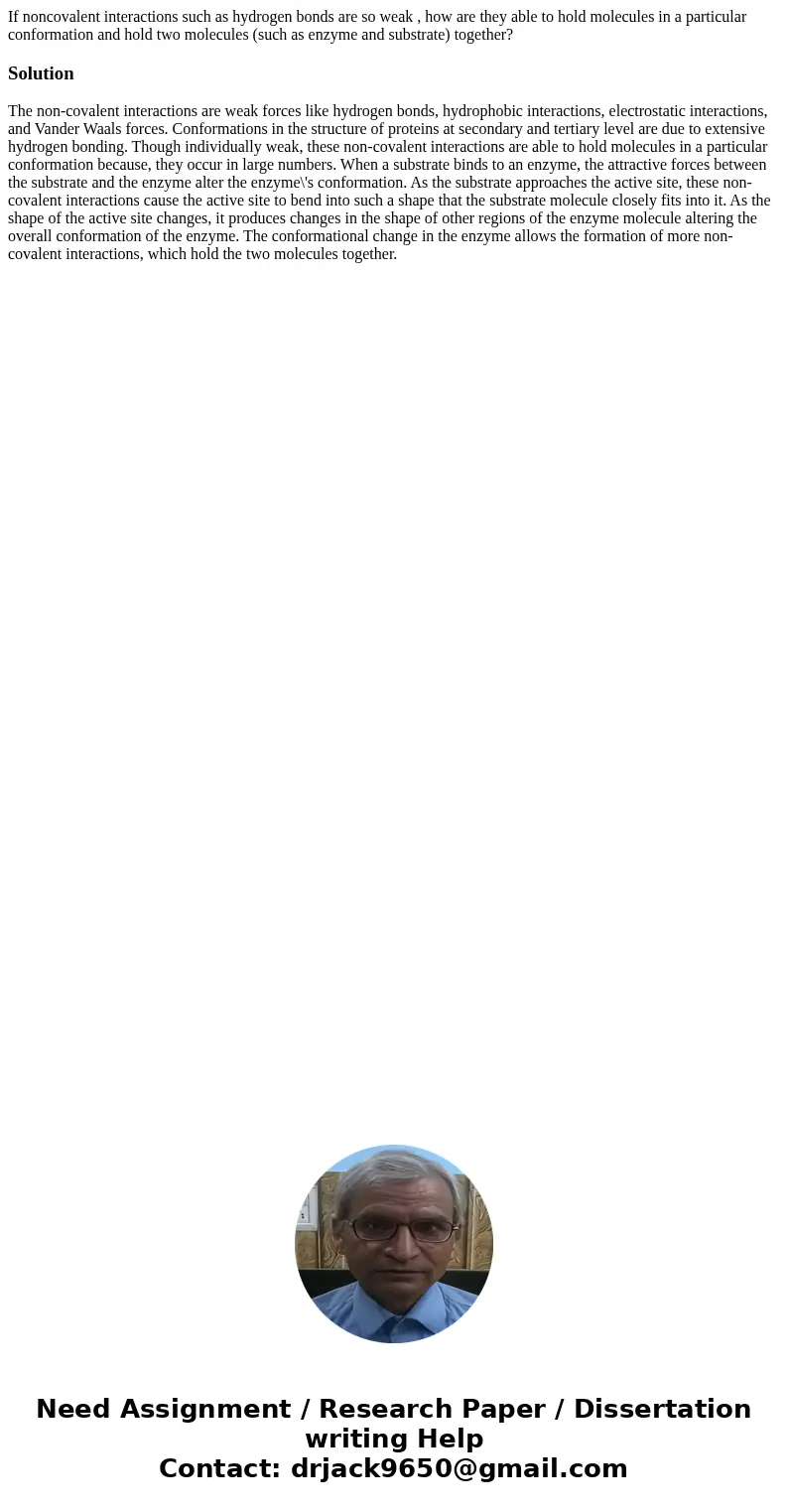 If noncovalent interactions such as hydrogen bonds are so weak , how are they able to hold molecules in a particular conformation and hold two molecules (such as enzyme and substrate) together?

Solution

The non-covalent interactions are weak forces like hydrogen bonds, hydrophobic interactions, electrostatic interactions, and Vander Waals forces. Conformations in the structure of proteins at secondary and tertiary level are due to extensive hydrogen bonding. Though individually weak, these non-covalent interactions are able to hold molecules in a particular conformation because, they occur in large numbers. When a substrate binds to an enzyme, the attractive forces between the substrate and the enzyme alter the enzyme\'s conformation. As the substrate approaches the active site, these non-covalent interactions cause the active site to bend into such a shape that the substrate molecule closely fits into it. As the shape of the active site changes, it produces changes in the shape of other regions of the enzyme molecule altering the overall conformation of the enzyme. The conformational change in the enzyme allows the formation of more non-covalent interactions, which hold the two molecules together.

Need Assignment / Research Paper / Dissertation writing Help
Contact: drjack9650@gmail.com